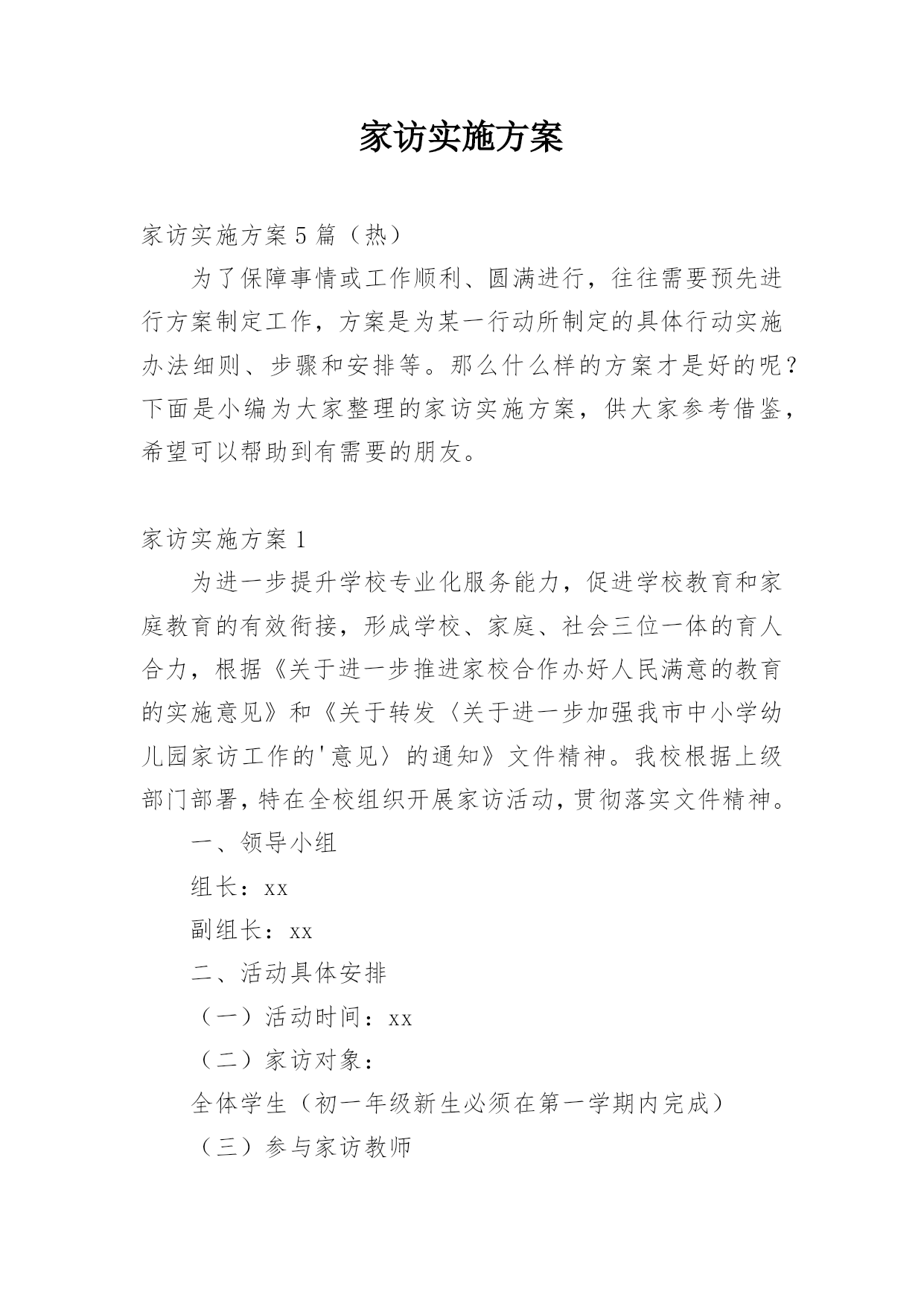 家访实施方案

家访实施方案5篇（热）

为了保障事情或工作顺利、圆满进行，往往需要预先进行方案制定工作，方案是为某一行动所制定的具体行动实施办法细则、步骤和安排等。那么什么样的方案才是好的呢？下面是小编为大家整理的家访实施方案，供大家参考借鉴，希望可以帮助到有需要的朋友。

家访实施方案1

为进一步提升学校专业化服务能力，促进学校教育和家庭教育的有效衔接，形成学校、家庭、社会三位一体的育人合力，根据《关于进一步推进家校合作办好人民满意的教育的实施意见》和《关于转发〈关于进一步加强我市中小学幼儿园家访工作的'意见〉的通知》文件精神。我校根据上级部门部署，特在全校组织开展家访活动，贯彻落实文件精神。

一、领导小组

组长：xx

副组长：xx

二、活动具体安排

（一）活动时间：xx

（二）家访对象：

全体学生（初一年级新生必须在第一学期内完成）

（三）参与家访教师